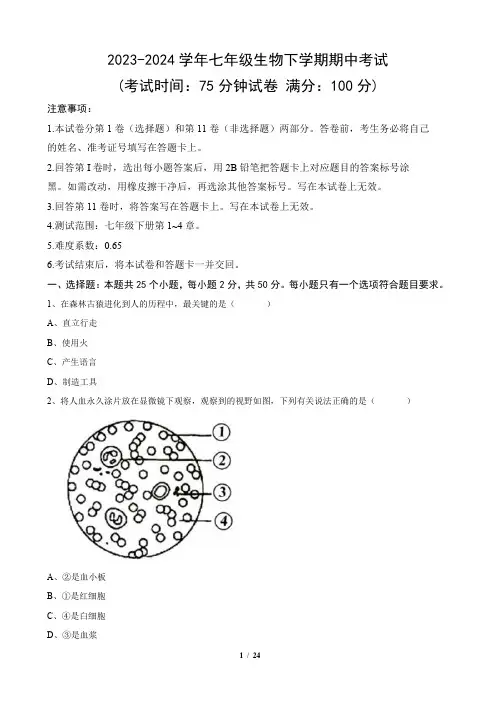 2023-2024 学年七年级生物下学期期中考试
（考试时间：75 分钟试卷 满分：100 分）

注意事项：

1.本试卷分第 1 卷（选择题）和第 11 卷（非选择题）两部分。答卷前，考生务必将自己的姓名、准考证号填写在答题卡上。

2.回答第 I 卷时，选出每小题答案后，用 2B 铅笔把答题卡上对应题目的答案标号涂黑。如需改动，用橡皮擦干净后，再选涂其他答案标号。写在本试卷上无效。

3.回答第 11 卷时，将答案写在答题卡上。写在本试卷上无效。

4.测试范围：七年级下册第 1~4 章。

5.难度系数：0.65

6.考试结束后，将本试卷和答题卡一并交回。

一、选择题：本题共 25 个小题，每小题 2 分，共 50 分。每小题只有一个选项符合题目要求。

1、在森林古猿进化到人的历程中，最关键的是（　　）

A、直立行走

B、使用火

C、产生语言

D、制造工具

2、将人血永久涂片放在显微镜下观察，观察到的视野如图，下列有关说法正确的是（　　）

①
②
③
④

A、②是血小板

B、①是红细胞

C、④是白细胞

D、③是血浆

1 / 24